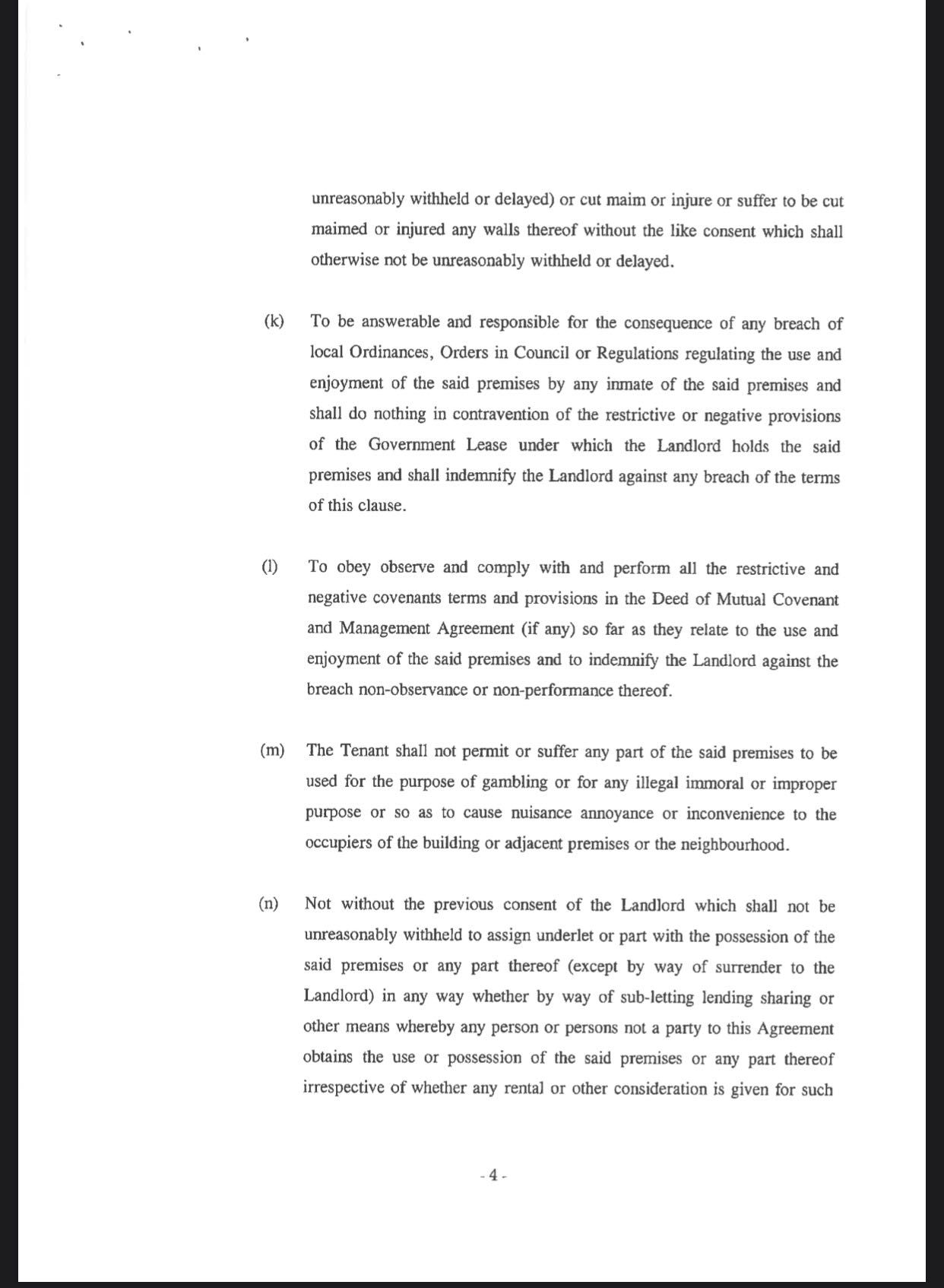 unreasonably withheld or delayed) or cut maim or injure or suffer to be cut maimed or injured any walls thereof without the like consent which shall otherwise not be unreasonably withheld or delayed.

(k) To be answerable and responsible for the consequence of any breach of local Ordinances, Orders in Council or Regulations regulating the use and enjoyment of the said premises by any inmate of the said premises and shall do nothing in contravention of the restrictive or negative provisions of the Government Lease under which the Landlord holds the said premises and shall indemnify the Landlord against any breach of the terms of this clause.

(l) To obey observe and comply with and perform all the restrictive and negative covenants terms and provisions in the Deed of Mutual Covenant and Management Agreement (if any) so far as they relate to the use and enjoyment of the said premises and to indemnify the Landlord against the breach non-observance or non-performance thereof.

(m) The Tenant shall not permit or suffer any part of the said premises to be used for the purpose of gambling or for any illegal immoral or improper purpose or so as to cause nuisance annoyance or inconvenience to the occupiers of the building or adjacent premises or the neighbourhood.

(n) Not without the previous consent of the Landlord which shall not be unreasonably withheld to assign underlet or part with the possession of the said premises or any part thereof (except by way of surrender to the Landlord) in any way whether by way of sub-letting lending sharing or other means whereby any person or persons not a party to this Agreement obtains the use or possession of the said premises or any part thereof irrespective of whether any rental or other consideration is given for such

- 4 -